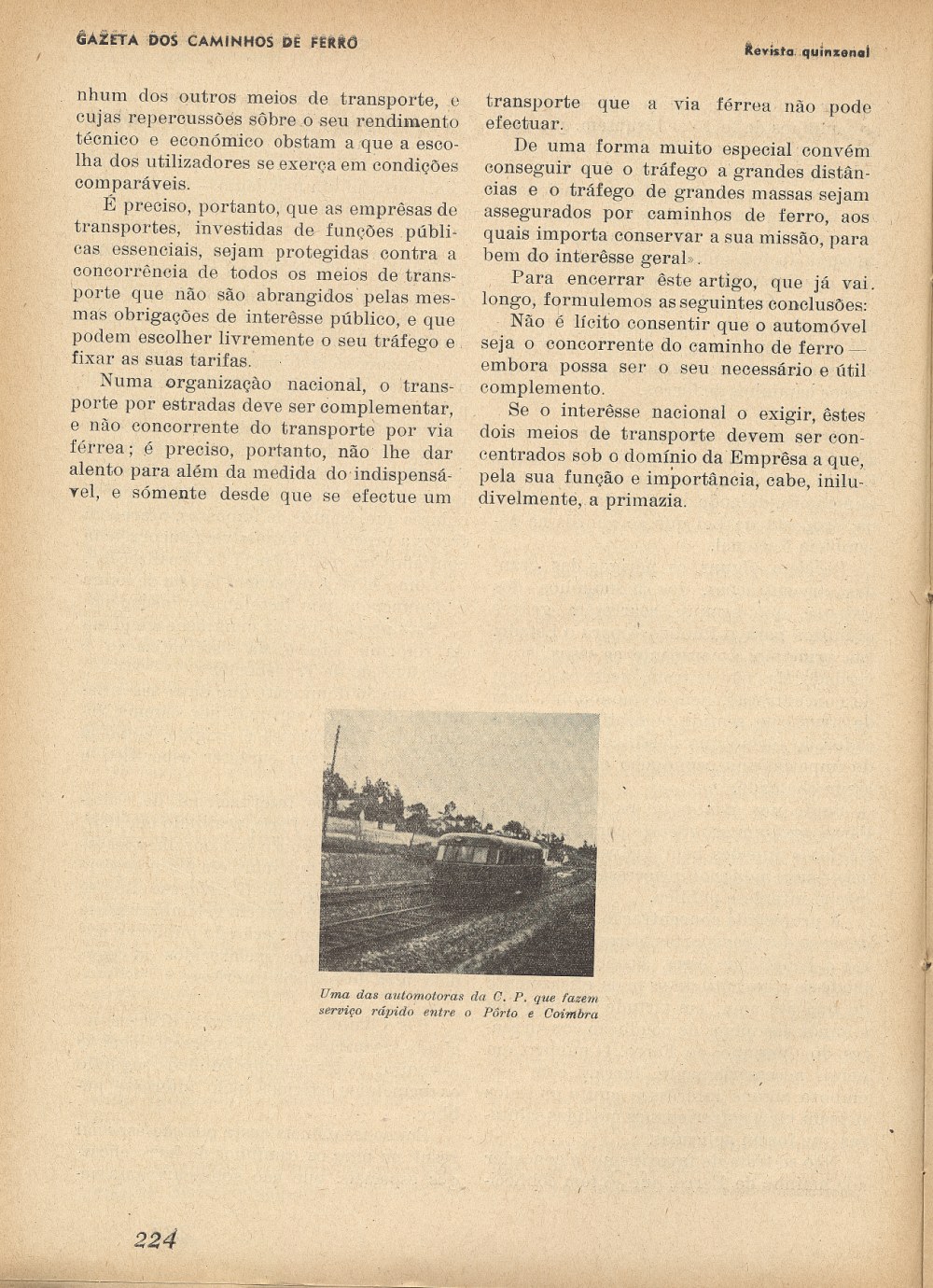 GAZETA DOS CAMINHOS DE FERRO

Revista quinzenal

nhum dos outros meios de transporte, e cujas repercussões sôbre o seu rendimento técnico e económico obstam a que a escolha dos utilizadores se exerça em condições comparáveis.

É preciso, portanto, que as emprêsas de transportes, investidas de funções públicas essenciais, sejam protegidas contra a concorrência de todos os meios de transporte que não são abrangidos pelas mesmas obrigações de interêsse público, e que podem escolher livremente o seu tráfego e fixar as suas tarifas.

Numa organização nacional, o transporte por estradas deve ser complementar, e não concorrente do transporte por via férrea; é preciso, portanto, não lhe dar alento para além da medida do indispensável, e sòmente desde que se efectue um transporte que a via férrea não pode efectuar.

De uma forma muito especial convém conseguir que o tráfego a grandes distâncias e o tráfego de grandes massas sejam assegurados por caminhos de ferro, aos quais importa conservar a sua missão, para bem do interêsse geral».

Para encerrar êste artigo, que já vai longo, formulemos as seguintes conclusões:

Não é lícito consentir que o automóvel seja o concorrente do caminho de ferro — embora possa ser o seu necessário e útil complemento.

Se o interêsse nacional o exigir, êstes dois meios de transporte devem ser concentrados sob o domínio da Emprêsa a que, pela sua função e importância, cabe, iniludivelmente, a primazia.

Uma das automotoras da C. P. que fazem serviço rápido entre o Pôrto e Coimbra

224